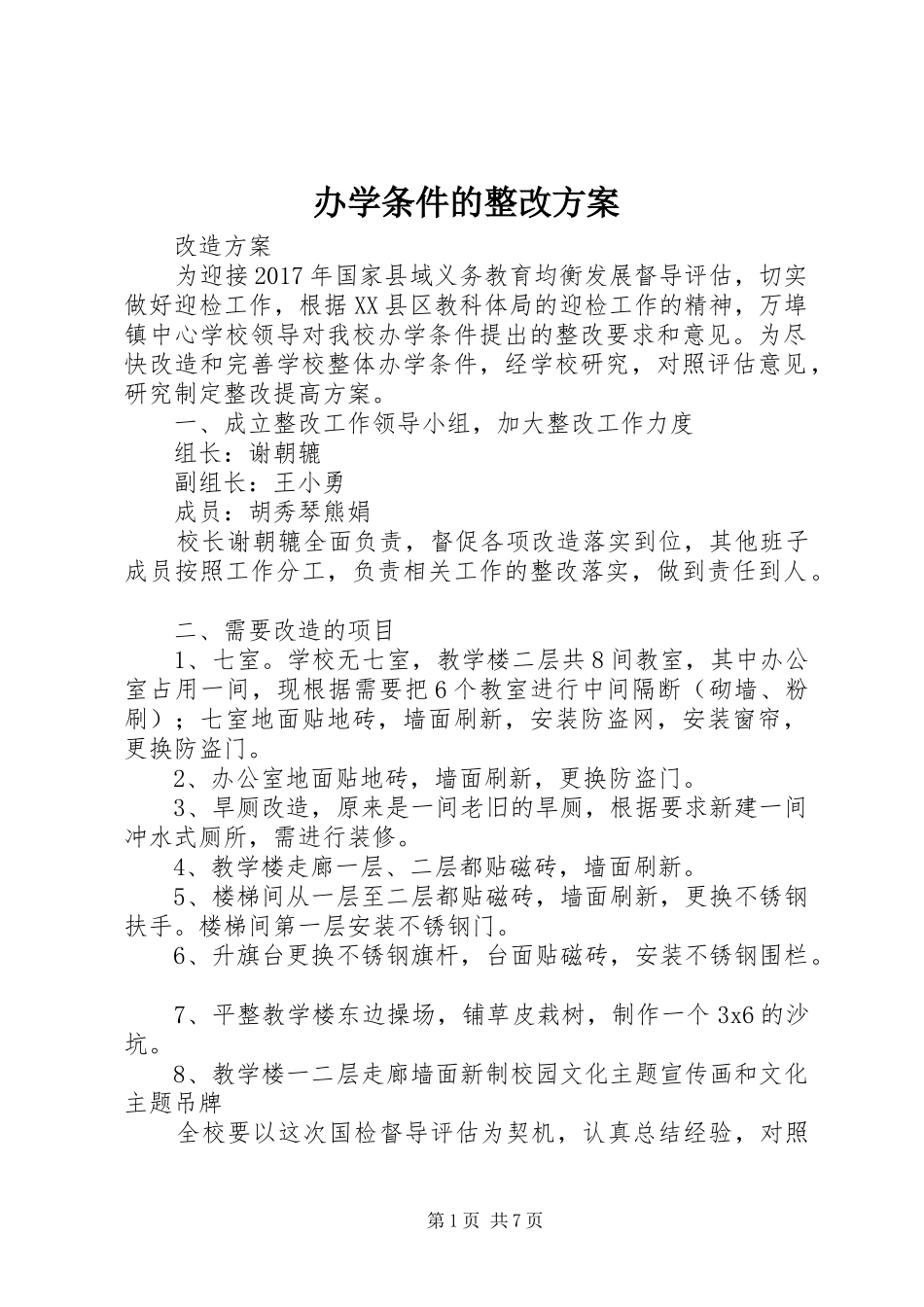 办学条件的整改方案

改造方案

为迎接2017年国家县域义务教育均衡发展督导评估，切实做好迎检工作，根据XX县区教科体局的迎检工作的精神，万埠镇中心学校领导对我校办学条件提出的整改要求和意见。为尽快改造和完善学校整体办学条件，经学校研究，对照评估意见，研究制定整改提高方案。

一、成立整改工作领导小组，加大整改工作力度

组长：谢朝辘

副组长：王小勇

成员：胡秀琴熊娟

校长谢朝辘全面负责，督促各项改造落实到位，其他班子成员按照工作分工，负责相关工作的整改落实，做到责任到人。

二、需要改造的项目

1、七室。学校无七室，教学楼二层共8间教室，其中办公室占用一间，现根据需要把6个教室进行中间隔断（砌墙、粉刷）；七室地面贴地砖，墙面刷新，安装防盗网，安装窗帘，更换防盗门。

2、办公室地面贴地砖，墙面刷新，更换防盗门。

3、旱厕改造，原来是一间老旧的旱厕，根据要求新建一间冲水式厕所，需进行装修。

4、教学楼走廊一层、二层都贴磁砖，墙面刷新。

5、楼梯间从一层至二层都贴磁砖，墙面刷新，更换不锈钢扶手。楼梯间第一层安装不锈钢门。

6、升旗台更换不锈钢旗杆，台面贴磁砖，安装不锈钢围栏。

7、平整教学楼东边操场，铺草皮栽树，制作一个3x6的沙坑。

8、教学楼一二层走廊墙面新制校园文化主题宣传画和文化主题吊牌

全校要以这次国检督导评估为契机，认真总结经验，对照

第1页 共7页